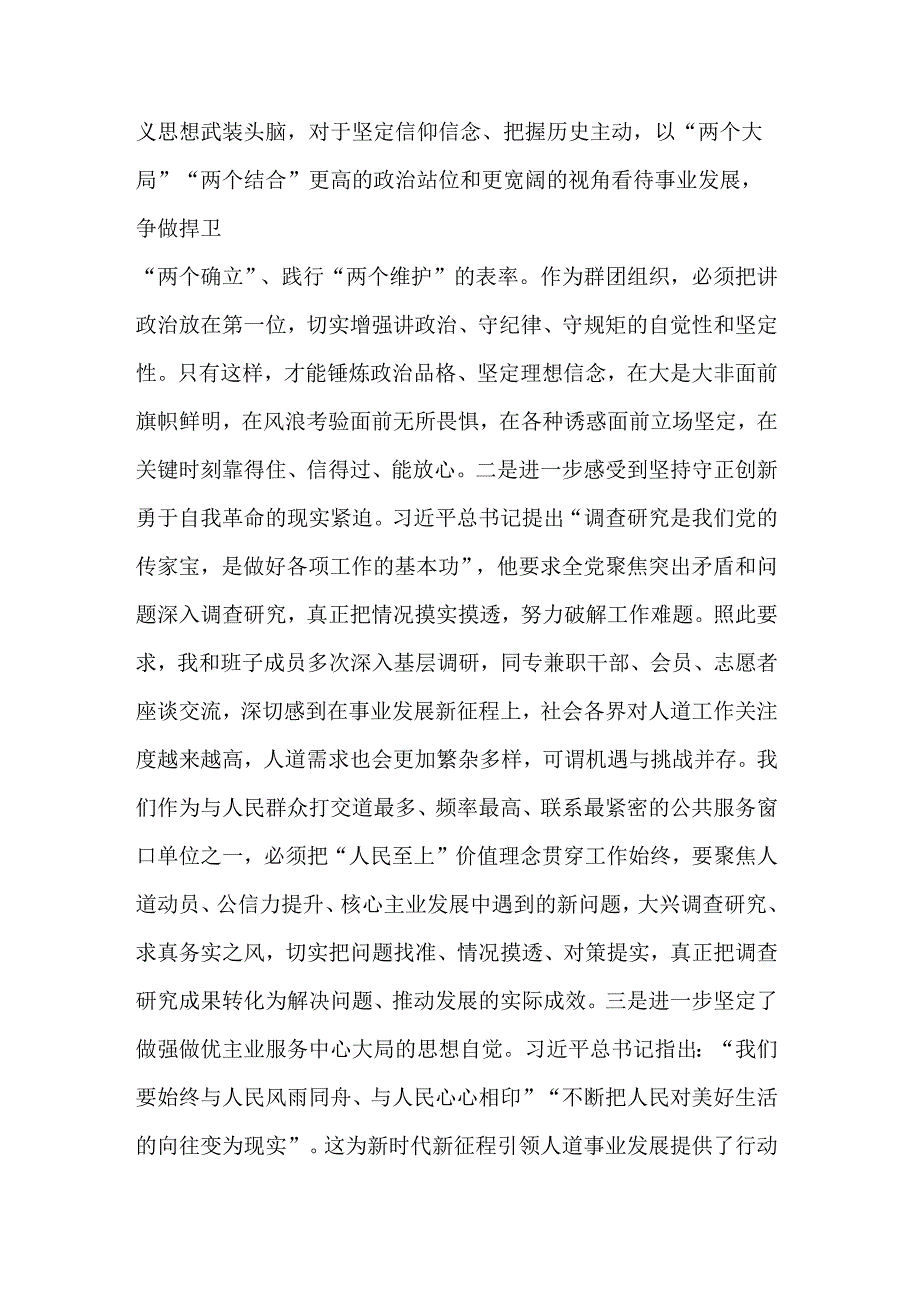 义思想武装头脑，对于坚定信仰信念、把握历史主动，以“两个大局”“两个结合”更高的政治站位和更宽阔的视角看待事业发展，争做捍卫

“两个确立”、践行“两个维护”的表率。作为群团组织，必须把讲政治放在第一位，切实增强讲政治、守纪律、守规矩的自觉性和坚定性。只有这样，才能锤炼政治品格、坚定理想信念，在大是大非面前旗帜鲜明，在风浪考验面前无所畏惧，在各种诱惑面前立场坚定，在关键时刻靠得住、信得过、能放心。二是进一步感受到坚持守正创新勇于自我革命的现实紧迫。习近平总书记提出“调查研究是我们党的传家宝，是做好各项工作的基本功”，他要求全党聚焦突出矛盾和问题深入调查研究，真正把情况摸实摸透，努力破解工作难题。照此要求，我和班子成员多次深入基层调研，同专兼职干部、会员、志愿者座谈交流，深切感到在事业发展新征程上，社会各界对人道工作关注度越来越高，人道需求也会更加繁杂多样，可谓机遇与挑战并存。我们作为与人民群众打交道最多、频率最高、联系最紧密的公共服务窗口单位之一，必须把“人民至上”价值理念贯穿工作始终，要聚焦人道动员、公信力提升、核心主业发展中遇到的新问题，大兴调查研究、求真务实之风，切实把问题找准、情况摸透、对策提实，真正把调查研究成果转化为解决问题、推动发展的实际成效。三是进一步坚定了做强做优主业服务中心大局的思想自觉。习近平总书记指出：“我们要始终与人民风雨同舟、与人民心心相印”“不断把人民对美好生活的向往变为现实”。这为新时代新征程引领人道事业发展提供了行动